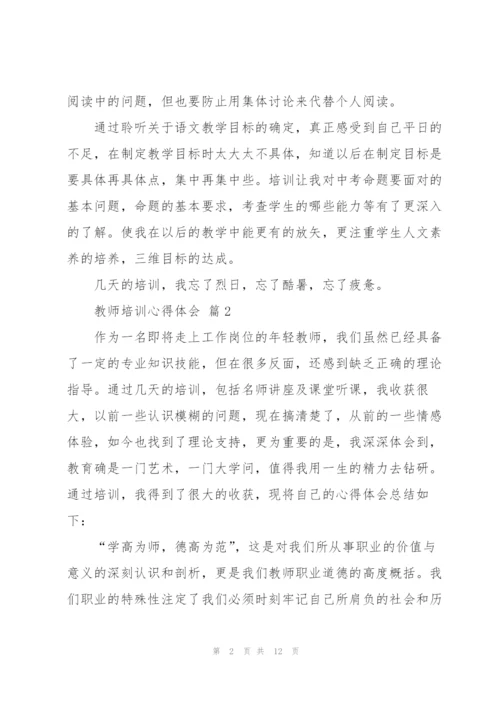 阅读中的问题，但也要防止用集体讨论来代替个人阅读。

通过聆听关于语文教学目标的确定，真正感受到自己平日的不足，在制定教学目标时太大太不具体，知道以后在制定目标是要具体再具体点，集中再集中些。培训让我对中考命题要面对的基本问题，命题的基本要求，考查学生的哪些能力等有了更深入的了解。使我在以后的教学中能更有的放矢，更注重学生人文素养的培养，三维目标的达成。

几天的培训，我忘了烈日，忘了酷暑，忘了疲惫。

教师培训心得体会 篇2

作为一名即将走上工作岗位的年轻教师，我们虽然已经具备了一定的专业知识技能，但在很多反面，还感到缺乏正确的理论指导。通过几天的培训，包括名师讲座及课堂听课，我收获很大，以前一些认识模糊的问题，现在搞清楚了，从前的一些情感体验，如今也找到了理论支持，更为重要的是，我深深体会到，教育确是一门艺术，一门大学问，值得我用一生的精力去钻研。通过培训，我得到了很大的收获，现将自己的心得体会总结如下：

“学高为师，德高为范”，这是对我们所从事职业的价值与意义的深刻认识和剖析，更是我们教师职业道德的高度概括。我们职业的特殊性注定了我们必须时刻牢记自己所肩负的社会和历

第 2 页 共 12 页